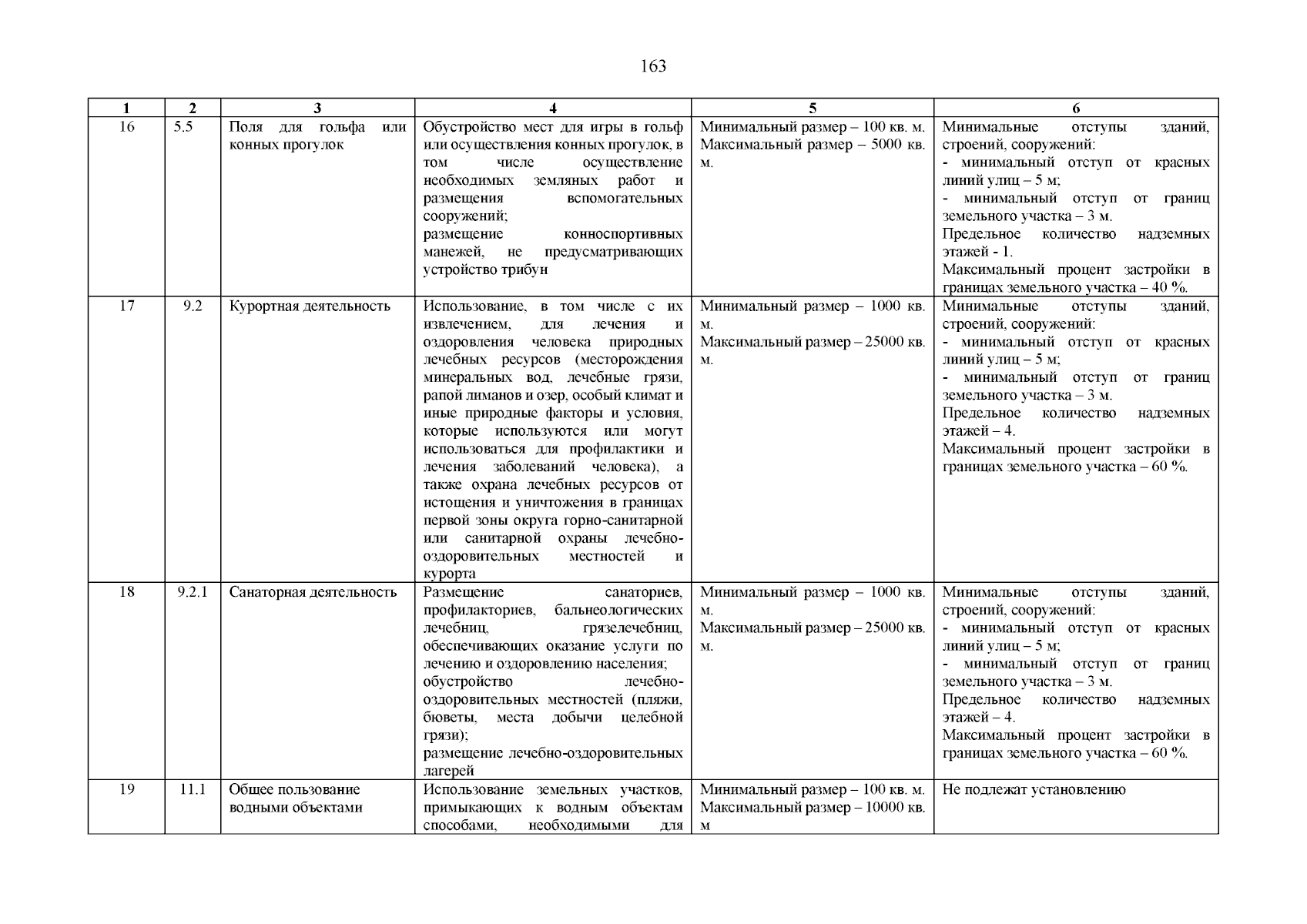 163

| 1 | 2 | 3 | 4 | 5 | 6 |
|---|---|---|---|---|---|
| 16 | 5.5 | Поля для гольфа или конных прогулок | Обустройство мест для игры в гольф или осуществления конных прогулок, в том числе осуществление необходимых земляных работ и размещения вспомогательных сооружений; размещение конноспортивных манежей, не предусматривающих устройство трибун | Минимальный размер – 100 кв. м. Максимальный размер – 5000 кв. м. | Минимальные отступы зданий, строений, сооружений: - минимальный отступ от красных линий улиц – 5 м; - минимальный отступ от границ земельного участка – 3 м. Предельное количество надземных этажей - 1. Максимальный процент застройки в границах земельного участка – 40 %. |
| 17 | 9.2 | Курортная деятельность | Использование, в том числе с их извлечением, для лечения и оздоровления человека природных лечебных ресурсов (месторождения минеральных вод, лечебные грязи, рапой лиманов и озер, особый климат и иные природные факторы и условия, которые используются или могут использоваться для профилактики и лечения заболеваний человека), а также охрана лечебных ресурсов от истощения и уничтожения в границах первой зоны округа горно-санитарной или санитарной охраны лечебно-оздоровительных местностей и курорта | Минимальный размер – 1000 кв. м. Максимальный размер – 25000 кв. м. | Минимальные отступы зданий, строений, сооружений: - минимальный отступ от красных линий улиц – 5 м; - минимальный отступ от границ земельного участка – 3 м. Предельное количество надземных этажей – 4. Максимальный процент застройки в границах земельного участка – 60 %. |
| 18 | 9.2.1 | Санаторная деятельность | Размещение санаториев, профилакториев, бальнеологических лечебниц, грязелечебниц, обеспечивающих оказание услуги по лечению и оздоровлению населения; обустройство лечебно-оздоровительных местностей (пляжи, бюветы, места добычи целебной грязи); размещение лечебно-оздоровительных лагерей | Минимальный размер – 1000 кв. м. Максимальный размер – 25000 кв. м. | Минимальные отступы зданий, строений, сооружений: - минимальный отступ от красных линий улиц – 5 м; - минимальный отступ от границ земельного участка – 3 м. Предельное количество надземных этажей – 4. Максимальный процент застройки в границах земельного участка – 60 %. |
| 19 | 11.1 | Общее пользование водными объектами | Использование земельных участков, примыкающих к водным объектам способами, необходимыми для | Минимальный размер – 100 кв. м. Максимальный размер – 10000 кв. м | Не подлежат установлению |